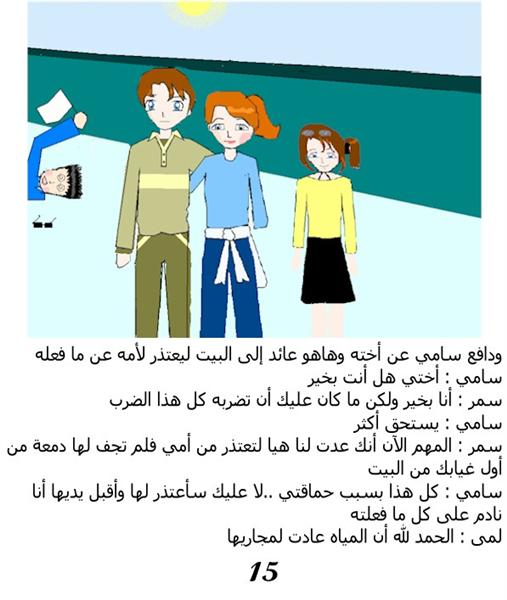 ودافع سامي عن أخته وهاهو عائد إلى البيت ليعتذر لأمه عن ما فعله

سامي : أختي هل أنت بخير

سمر : أنا بخير ولكن ما كان عليك أن تضربه كل هذا الضرب

سامي : يستحق أكثر

سمر : المهم الآن أنك عدت لنا هيا لتعتذر من أمي فلم تجف لها دمعة من أول غيابك من البيت

سامي : كل هذا بسبب حماقتي ..لا عليك سأعتذر لها وأقبل يديها أنا نادم على كل ما فعلته

لمى : الحمد لله أن المياه عادت لمجاريها

15